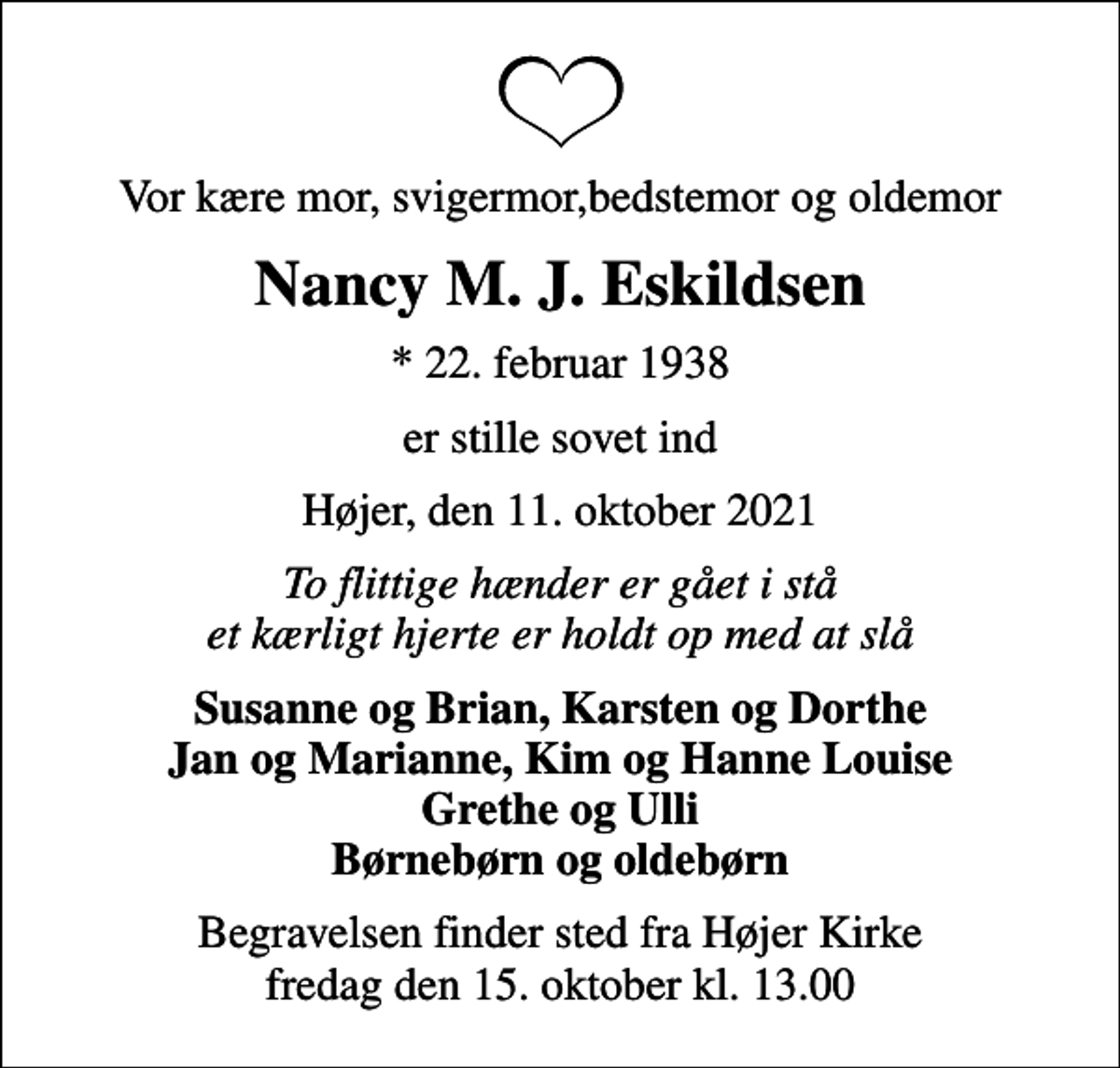 Vor kære mor, svigermor,bedstemor og oldemor

Nancy M. J. Eskildsen

* 22. februar 1938

er stille sovet ind

Højer, den 11. oktober 2021

To flittige hænder er gået i stå
et kærligt hjerte er holdt op med at slå

Susanne og Brian, Karsten og Dorthe
Jan og Marianne, Kim og Hanne Louise
Grethe og Ulli
Børnebørn og oldebørn

Begravelsen finder sted fra Højer Kirke
fredag den 15. oktober kl. 13.00